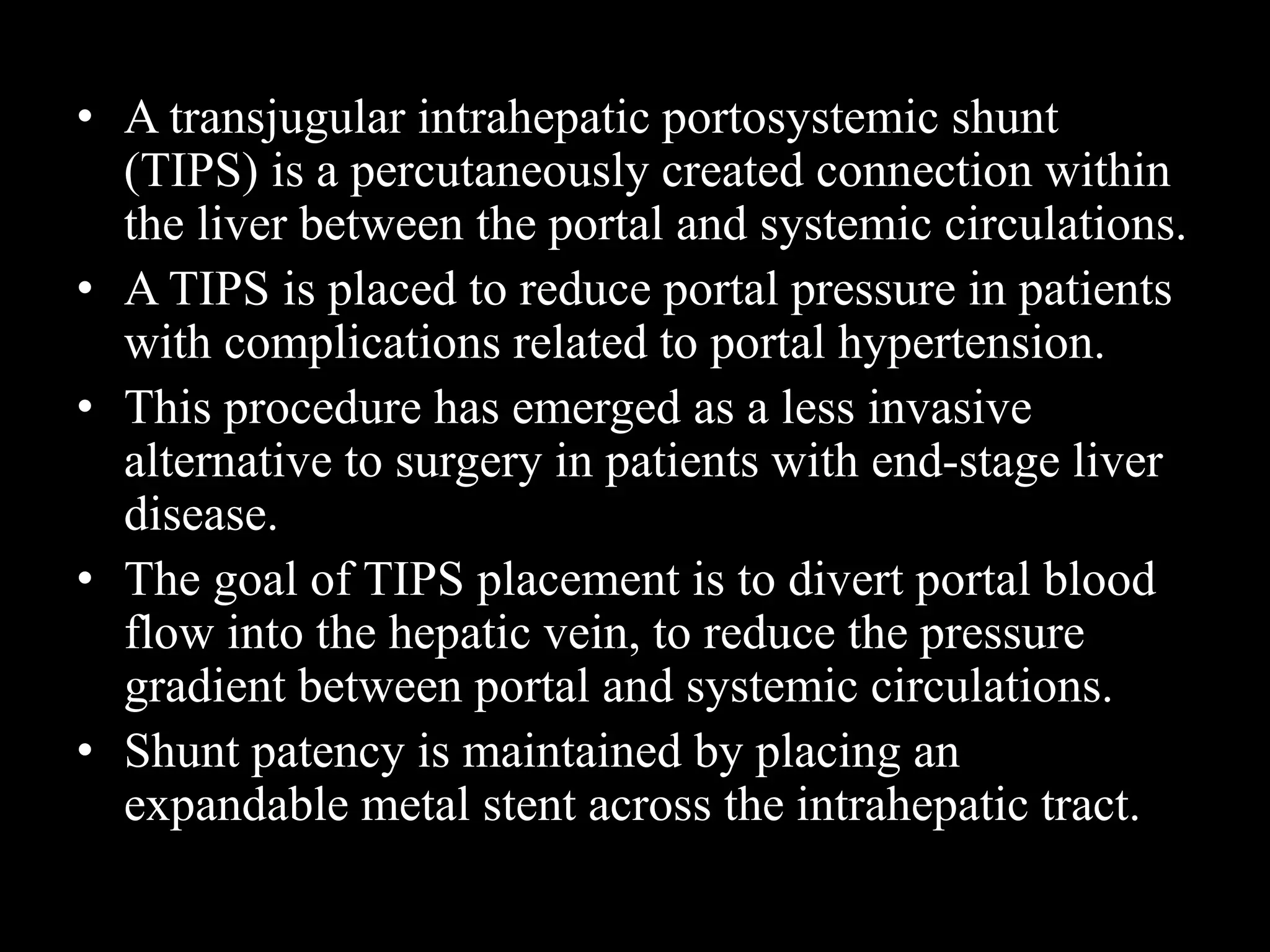 • A transjugular intrahepatic portosystemic shunt (TIPS) is a percutaneously created connection within the liver between the portal and systemic circulations.
• A TIPS is placed to reduce portal pressure in patients with complications related to portal hypertension.
• This procedure has emerged as a less invasive alternative to surgery in patients with end-stage liver disease.
• The goal of TIPS placement is to divert portal blood flow into the hepatic vein, to reduce the pressure gradient between portal and systemic circulations.
• Shunt patency is maintained by placing an expandable metal stent across the intrahepatic tract.